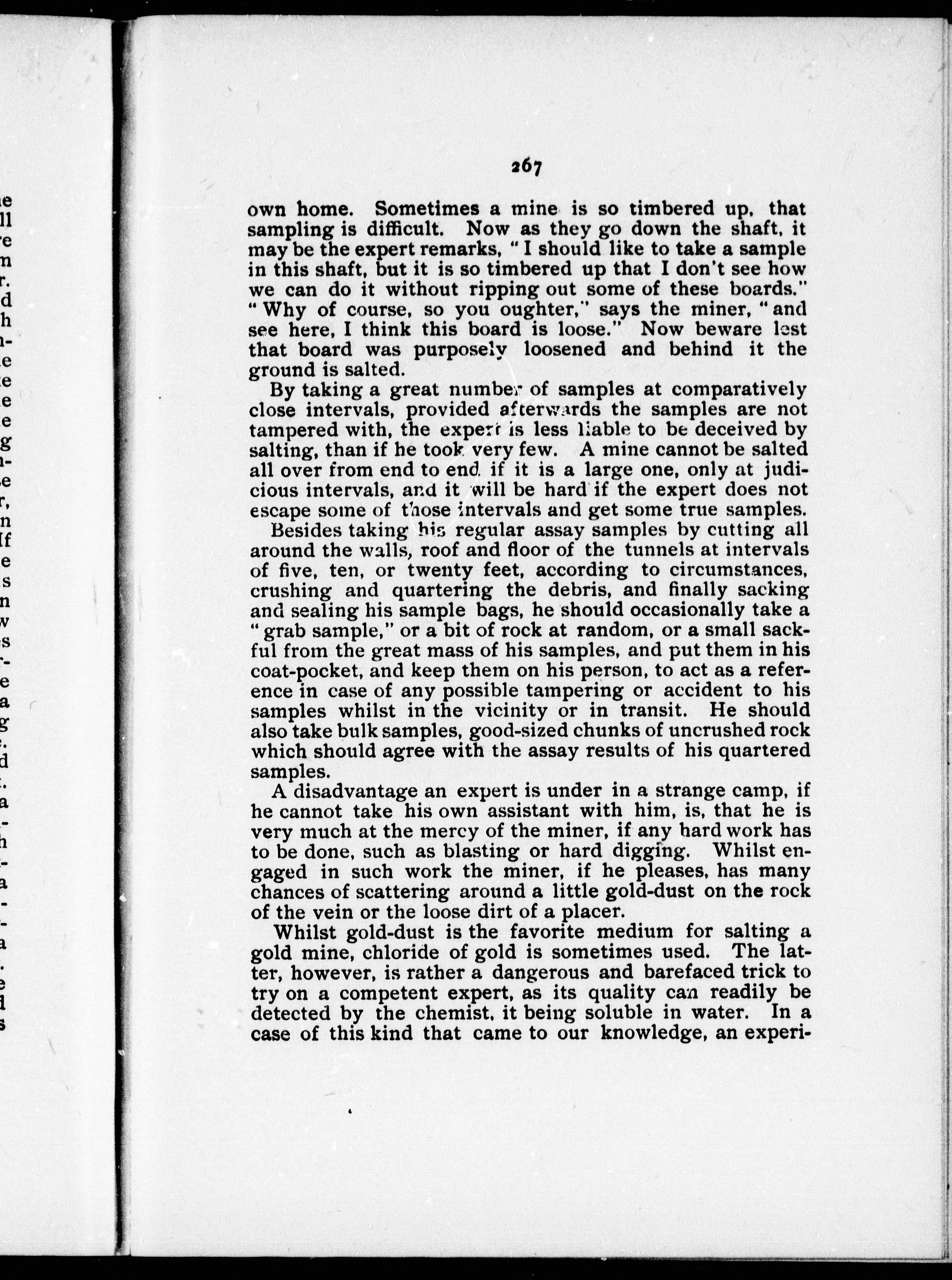 267

own home. Sometimes a mine is so timbered up, that sampling is difficult. Now as they go down the shaft, it may be the expert remarks, "I should like to take a sample in this shaft, but it is so timbered up that I don't see how we can do it without ripping out some of these boards." "Why of course, so you oughter," says the miner, "and see here, I think this board is loose." Now beware lest that board was purposely loosened and behind it the ground is salted.

By taking a great number of samples at comparatively close intervals, provided afterwards the samples are not tampered with, the expert is less liable to be deceived by salting, than if he took very few. A mine cannot be salted all over from end to end if it is a large one, only at judicious intervals, and it will be hard if the expert does not escape some of those intervals and get some true samples.

Besides taking his regular assay samples by cutting all around the walls, roof and floor of the tunnels at intervals of five, ten, or twenty feet, according to circumstances, crushing and quartering the debris, and finally sacking and sealing his sample bags, he should occasionally take a "grab sample," or a bit of rock at random, or a small sackful from the great mass of his samples, and put them in his coat-pocket, and keep them on his person, to act as a reference in case of any possible tampering or accident to his samples whilst in the vicinity or in transit. He should also take bulk samples, good-sized chunks of uncrushed rock which should agree with the assay results of his quartered samples.

A disadvantage an expert is under in a strange camp, if he cannot take his own assistant with him, is, that he is very much at the mercy of the miner, if any hard work has to be done, such as blasting or hard digging. Whilst engaged in such work the miner, if he pleases, has many chances of scattering around a little gold-dust on the rock of the vein or the loose dirt of a placer.

Whilst gold-dust is the favorite medium for salting a gold mine, chloride of gold is sometimes used. The latter, however, is rather a dangerous and barefaced trick to try on a competent expert, as its quality can readily be detected by the chemist, it being soluble in water. In a case of this kind that came to our knowledge, an experi-